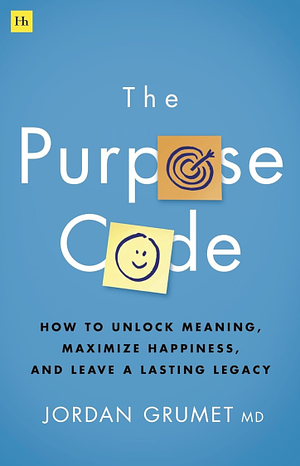 Hh

The Purpose Code

HOW TO UNLOCK MEANING, MAXIMIZE HAPPINESS, AND LEAVE A LASTING LEGACY

JORDAN GRUMET MD